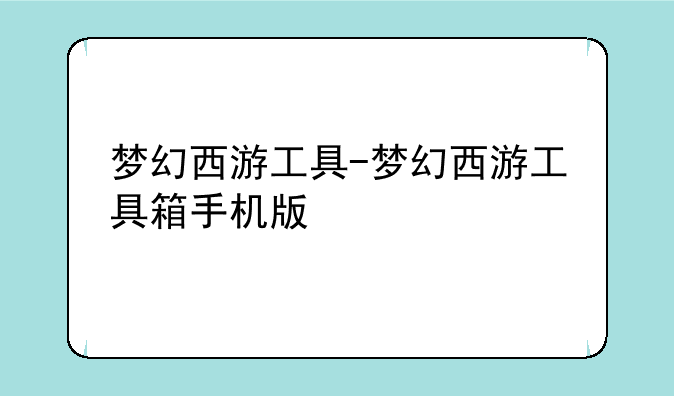 梦幻西游工具-梦幻西游工具箱手机版